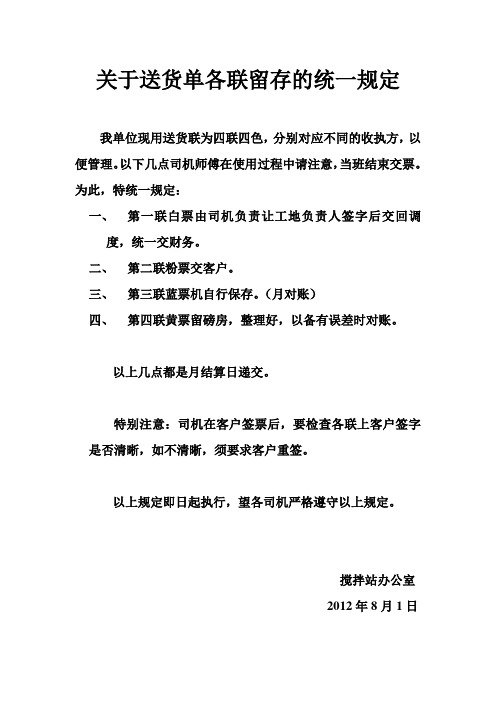 关于送货单各联留存的统一规定

我单位现用送货联为四联四色，分别对应不同的收执方，以便管理。以下几点司机师傅在使用过程中请注意，当班结束交票。为此，特统一规定：

一、　第一联白票由司机负责让工地负责人签字后交回调度，统一交财务。

二、　第二联粉票交客户。

三、　第三联蓝票机自行保存。（月对账）

四、　第四联黄票留磅房，整理好，以备有误差时对账。

以上几点都是月结算日递交。

特别注意：司机在客户签票后，要检查各联上客户签字是否清晰，如不清晰，须要求客户重签。

以上规定即日起执行，望各司机严格遵守以上规定。

搅拌站办公室

2012 年 8 月 1 日